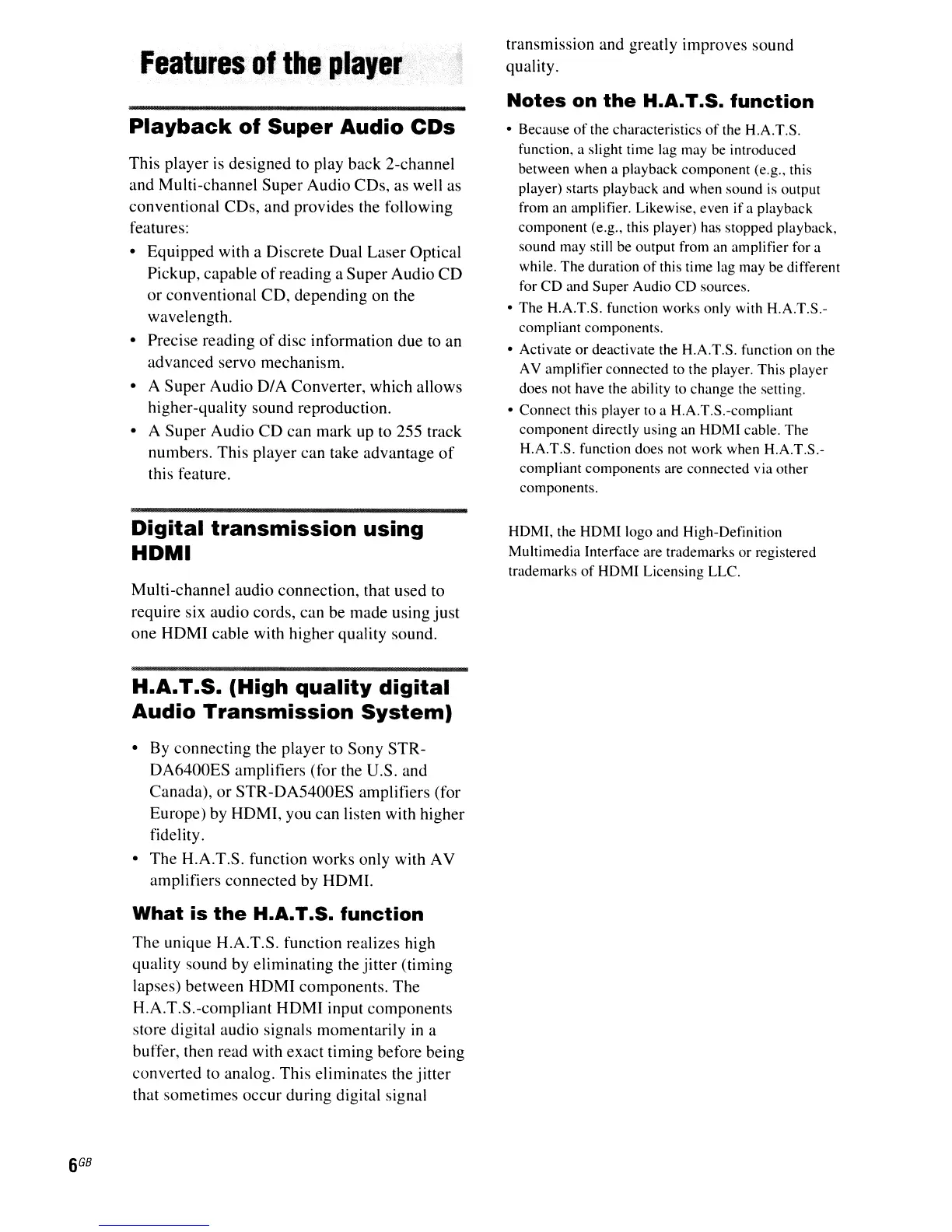 Features of the player

Playback of Super Audio CDs

This player is designed to play back 2-channel and Multi-channel Super Audio CDs, as well as conventional CDs, and provides the following features:

• Equipped with a Discrete Dual Laser Optical Pickup, capable of reading a Super Audio CD or conventional CD, depending on the wavelength.
• Precise reading of disc information due to an advanced servo mechanism.
• A Super Audio D/A Converter, which allows higher-quality sound reproduction.
• A Super Audio CD can mark up to 255 track numbers. This player can take advantage of this feature.

Digital transmission using HDMI

Multi-channel audio connection, that used to require six audio cords, can be made using just one HDMI cable with higher quality sound.

H.A.T.S. (High quality digital Audio Transmission System)

• By connecting the player to Sony STR-DA6400ES amplifiers (for the U.S. and Canada), or STR-DA5400ES amplifiers (for Europe) by HDMI, you can listen with higher fidelity.
• The H.A.T.S. function works only with AV amplifiers connected by HDMI.

What is the H.A.T.S. function

The unique H.A.T.S. function realizes high quality sound by eliminating the jitter (timing lapses) between HDMI components. The H.A.T.S.-compliant HDMI input components store digital audio signals momentarily in a buffer, then read with exact timing before being converted to analog. This eliminates the jitter that sometimes occur during digital signal transmission and greatly improves sound quality.

Notes on the H.A.T.S. function

• Because of the characteristics of the H.A.T.S. function, a slight time lag may be introduced between when a playback component (e.g., this player) starts playback and when sound is output from an amplifier. Likewise, even if a playback component (e.g., this player) has stopped playback, sound may still be output from an amplifier for a while. The duration of this time lag may be different for CD and Super Audio CD sources.
• The H.A.T.S. function works only with H.A.T.S.-compliant components.
• Activate or deactivate the H.A.T.S. function on the AV amplifier connected to the player. This player does not have the ability to change the setting.
• Connect this player to a H.A.T.S.-compliant component directly using an HDMI cable. The H.A.T.S. function does not work when H.A.T.S.-compliant components are connected via other components.

HDMI, the HDMI logo and High-Definition Multimedia Interface are trademarks or registered trademarks of HDMI Licensing LLC.

6GB